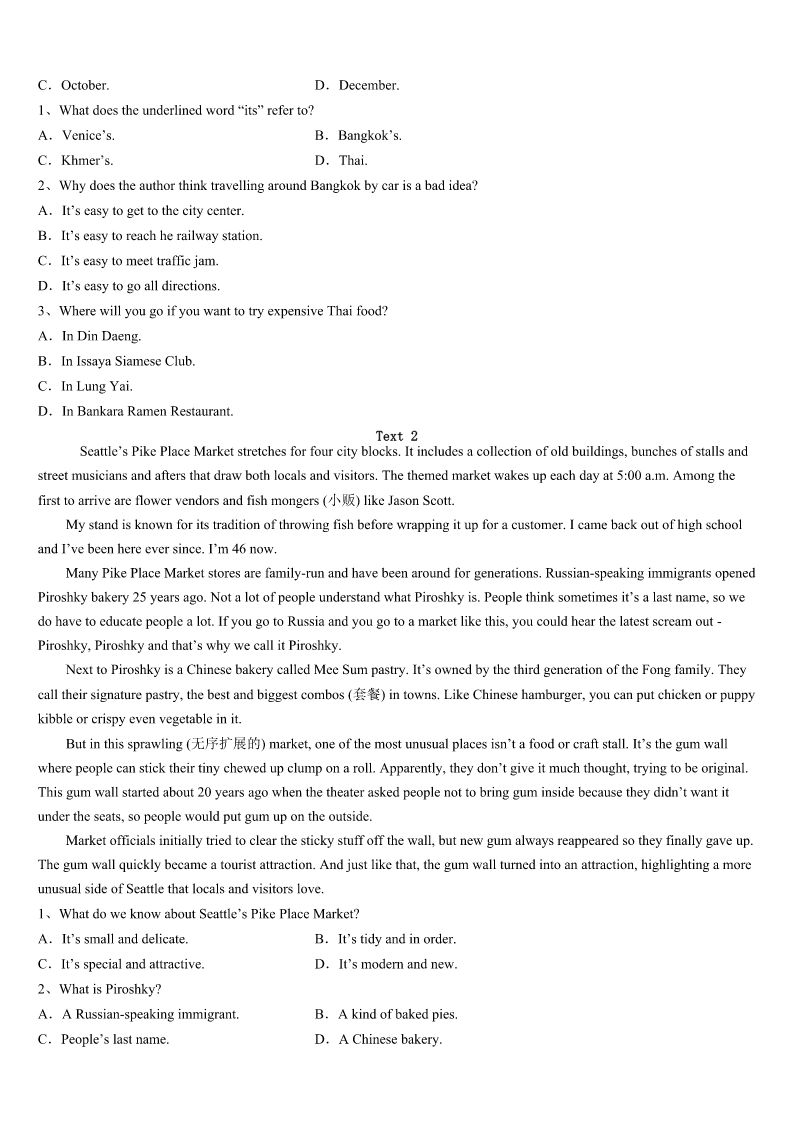 C．October.　　　　　　　　　　D．December.

1、What does the underlined word “its” refer to?

A．Venice’s.　　　　　　　　　　B．Bangkok’s.

C．Khmer’s.　　　　　　　　　　D．Thai.

2、Why does the author think travelling around Bangkok by car is a bad idea?

A．It’s easy to get to the city center.

B．It’s easy to reach he railway station.

C．It’s easy to meet traffic jam.

D．It’s easy to go all directions.

3、Where will you go if you want to try expensive Thai food?

A．In Din Daeng.

B．In Issaya Siamese Club.

C．In Lung Yai.

D．In Bankara Ramen Restaurant.

Text 2

Seattle’s Pike Place Market stretches for four city blocks. It includes a collection of old buildings, bunches of stalls and street musicians and afters that draw both locals and visitors. The themed market wakes up each day at 5:00 a.m. Among the first to arrive are flower vendors and fish mongers (小贩) like Jason Scott.

My stand is known for its tradition of throwing fish before wrapping it up for a customer. I came back out of high school and I’ve been here ever since. I’m 46 now.

Many Pike Place Market stores are family-run and have been around for generations. Russian-speaking immigrants opened Piroshky bakery 25 years ago. Not a lot of people understand what Piroshky is. People think sometimes it’s a last name, so we do have to educate people a lot. If you go to Russia and you go to a market like this, you could hear the latest scream out - Piroshky, Piroshky and that’s why we call it Piroshky.

Next to Piroshky is a Chinese bakery called Mee Sum pastry. It’s owned by the third generation of the Fong family. They call their signature pastry, the best and biggest combos (套餐) in towns. Like Chinese hamburger, you can put chicken or puppy kibble or crispy even vegetable in it.

But in this sprawling (无序扩展的) market, one of the most unusual places isn’t a food or craft stall. It’s the gum wall where people can stick their tiny chewed up clump on a roll. Apparently, they don’t give it much thought, trying to be original. This gum wall started about 20 years ago when the theater asked people not to bring gum inside because they didn’t want it under the seats, so people would put gum up on the outside.

Market officials initially tried to clear the sticky stuff off the wall, but new gum always reappeared so they finally gave up. The gum wall quickly became a tourist attraction. And just like that, the gum wall turned into an attraction, highlighting a more unusual side of Seattle that locals and visitors love.

1、What do we know about Seattle’s Pike Place Market?

A．It’s small and delicate.　　　　B．It’s tidy and in order.

C．It’s special and attractive.　　D．It’s modern and new.

2、What is Piroshky?

A．A Russian-speaking immigrant.　　B．A kind of baked pies.

C．People’s last name.　　　　　　D．A Chinese bakery.